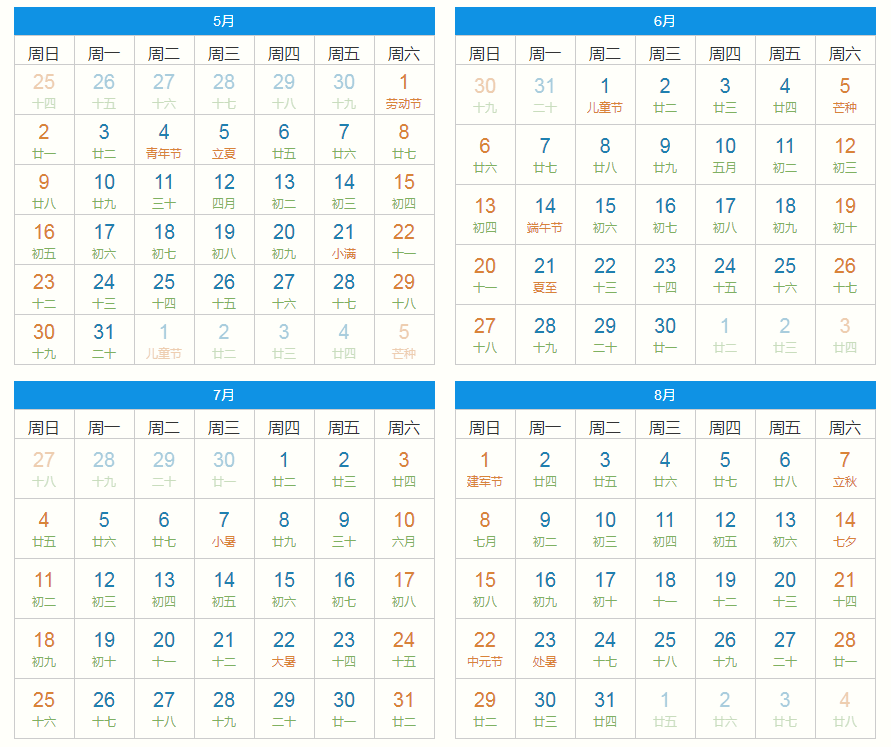 5月

| 周日 | 周一 | 周二 | 周三 | 周四 | 周五 | 周六 |
|---|---|---|---|---|---|---|
| 25 十四 | 26 十五 | 27 十六 | 28 十七 | 29 十八 | 30 十九 | 1 劳动节 |
| 2 廿一 | 3 廿二 | 4 青年节 | 5 立夏 | 6 廿五 | 7 廿六 | 8 廿七 |
| 9 廿八 | 10 廿九 | 11 三十 | 12 四月 | 13 初二 | 14 初三 | 15 初四 |
| 16 初五 | 17 初六 | 18 初七 | 19 初八 | 20 初九 | 21 小满 | 22 十一 |
| 23 十二 | 24 十三 | 25 十四 | 26 十五 | 27 十六 | 28 十七 | 29 十八 |
| 30 十九 | 31 二十 | 1 儿童节 | 2 廿二 | 3 廿三 | 4 廿四 | 5 芒种 |

6月

| 周日 | 周一 | 周二 | 周三 | 周四 | 周五 | 周六 |
|---|---|---|---|---|---|---|
| 30 十九 | 31 二十 | 1 儿童节 | 2 廿二 | 3 廿三 | 4 廿四 | 5 芒种 |
| 6 廿六 | 7 廿七 | 8 廿八 | 9 廿九 | 10 五月 | 11 初二 | 12 初三 |
| 13 初四 | 14 端午节 | 15 初六 | 16 初七 | 17 初八 | 18 初九 | 19 初十 |
| 20 十一 | 21 夏至 | 22 十三 | 23 十四 | 24 十五 | 25 十六 | 26 十七 |
| 27 十八 | 28 十九 | 29 二十 | 30 廿一 | 1 廿二 | 2 廿三 | 3 廿四 |

7月

| 周日 | 周一 | 周二 | 周三 | 周四 | 周五 | 周六 |
|---|---|---|---|---|---|---|
| 27 十八 | 28 十九 | 29 二十 | 30 廿一 | 1 廿二 | 2 廿三 | 3 廿四 |
| 4 廿五 | 5 廿六 | 6 廿七 | 7 小暑 | 8 廿九 | 9 三十 | 10 六月 |
| 11 初二 | 12 初三 | 13 初四 | 14 初五 | 15 初六 | 16 初七 | 17 初八 |
| 18 初九 | 19 初十 | 20 十一 | 21 十二 | 22 大暑 | 23 十四 | 24 十五 |
| 25 十六 | 26 十七 | 27 十八 | 28 十九 | 29 二十 | 30 廿一 | 31 廿二 |

8月

| 周日 | 周一 | 周二 | 周三 | 周四 | 周五 | 周六 |
|---|---|---|---|---|---|---|
| 1 建军节 | 2 廿四 | 3 廿五 | 4 廿六 | 5 廿七 | 6 廿八 | 7 立秋 |
| 8 七月 | 9 初二 | 10 初三 | 11 初四 | 12 初五 | 13 初六 | 14 七夕 |
| 15 初八 | 16 初九 | 17 初十 | 18 十一 | 19 十二 | 20 十三 | 21 十四 |
| 22 中元节 | 23 处暑 | 24 十七 | 25 十八 | 26 十九 | 27 二十 | 28 廿一 |
| 29 廿二 | 30 廿三 | 31 廿四 | 1 廿五 | 2 廿六 | 3 廿七 | 4 廿八 |